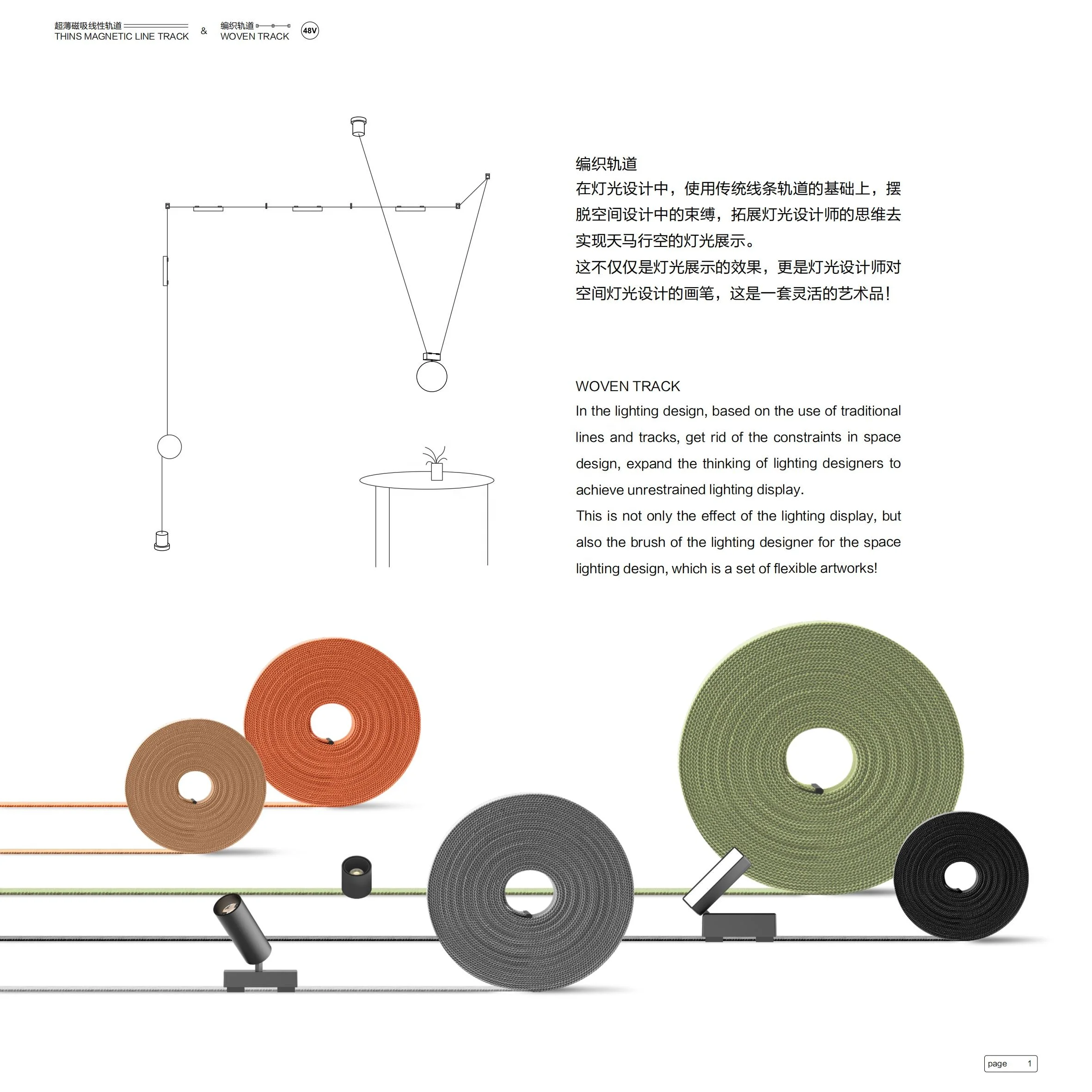 超薄磁吸线性轨道
THINS MAGNETIC LINE TRACK

&

编织轨道
WOVEN TRACK

48V

编织轨道
在灯光设计中，使用传统线条轨道的基础上，摆脱空间设计中的束缚，拓展灯光设计师的思维去实现天马行空的灯光展示。
这不仅仅是灯光展示的效果，更是灯光设计师对空间灯光设计的画笔，这是一套灵活的艺术品！

WOVEN TRACK
In the lighting design, based on the use of traditional lines and tracks, get rid of the constraints in space design, expand the thinking of lighting designers to achieve unrestrained lighting display.
This is not only the effect of the lighting display, but also the brush of the lighting designer for the space lighting design, which is a set of flexible artworks!

page 1